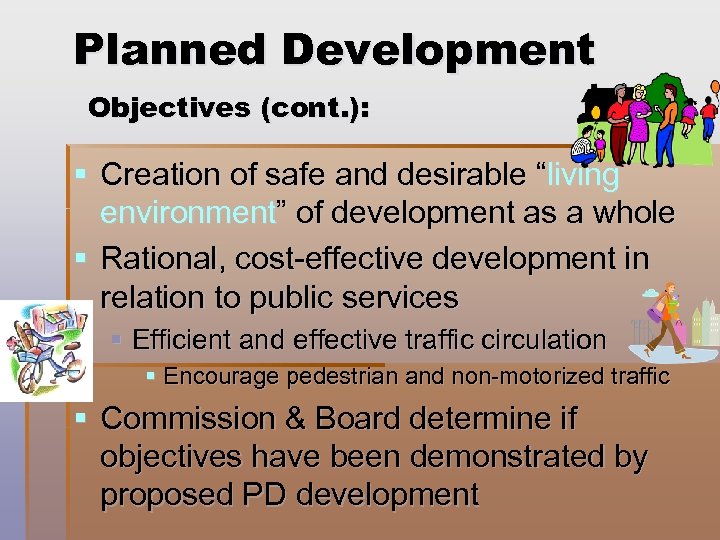 Planned Development

Objectives (cont.):

▪ Creation of safe and desirable “living environment” of development as a whole

▪ Rational, cost-effective development in relation to public services

▪ Efficient and effective traffic circulation

▪ Encourage pedestrian and non-motorized traffic

▪ Commission & Board determine if objectives have been demonstrated by proposed PD development